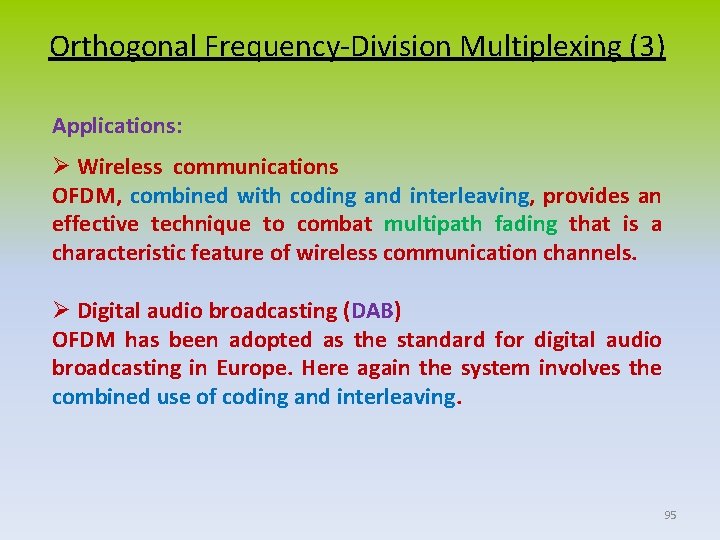 Orthogonal Frequency-Division Multiplexing (3)

Applications:

➢ Wireless communications
OFDM, combined with coding and interleaving, provides an effective technique to combat multipath fading that is a characteristic feature of wireless communication channels.

➢ Digital audio broadcasting (DAB)
OFDM has been adopted as the standard for digital audio broadcasting in Europe. Here again the system involves the combined use of coding and interleaving.

95